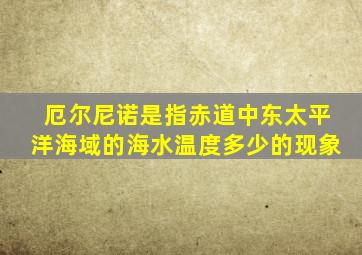 厄尔尼诺是指赤道中东太平洋海域的海水温度多少的现象